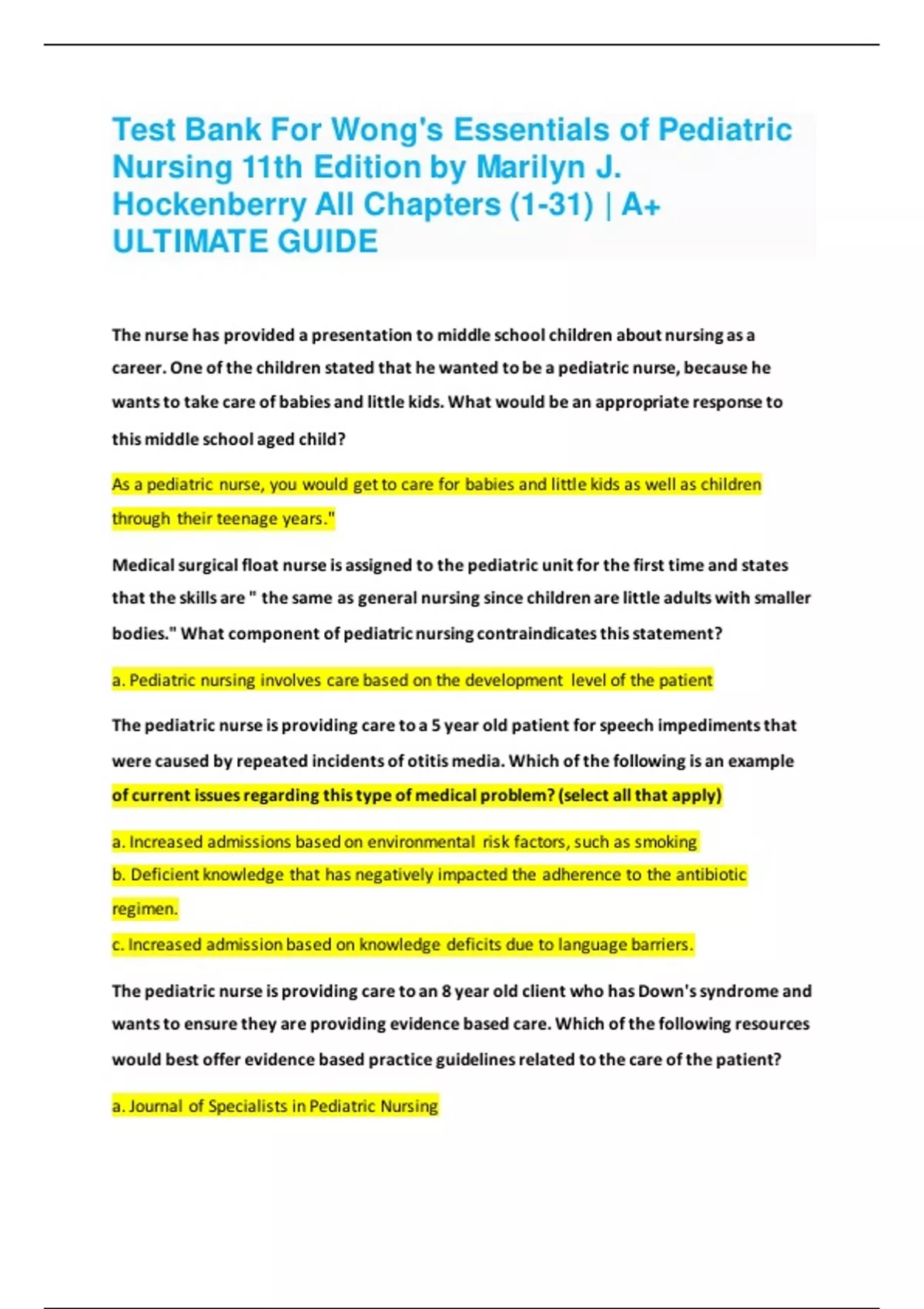 Test Bank For Wong's Essentials of Pediatric Nursing 11th Edition by Marilyn J. Hockenberry All Chapters (1-31) | A+ ULTIMATE GUIDE

The nurse has provided a presentation to middle school children about nursing as a career. One of the children stated that he wanted to be a pediatric nurse, because he wants to take care of babies and little kids. What would be an appropriate response to this middle school aged child?

As a pediatric nurse, you would get to care for babies and little kids as well as children through their teenage years."

Medical surgical float nurse is assigned to the pediatric unit for the first time and states that the skills are " the same as general nursing since children are little adults with smaller bodies." What component of pediatric nursing contraindicates this statement?

a. Pediatric nursing involves care based on the development level of the patient

The pediatric nurse is providing care to a 5 year old patient for speech impediments that were caused by repeated incidents of otitis media. Which of the following is an example of current issues regarding this type of medical problem? (select all that apply)

a. Increased admissions based on environmental risk factors, such as smoking
b. Deficient knowledge that has negatively impacted the adherence to the antibiotic regimen.
c. Increased admission based on knowledge deficits due to language barriers.

The pediatric nurse is providing care to an 8 year old client who has Down's syndrome and wants to ensure they are providing evidence based care. Which of the following resources would best offer evidence based practice guidelines related to the care of the patient?

a. Journal of Specialists in Pediatric Nursing